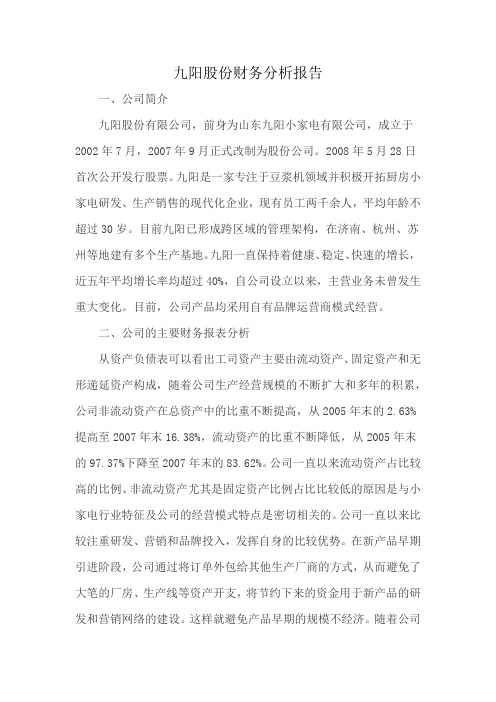 九阳股份财务分析报告

一、公司简介

九阳股份有限公司，前身为山东九阳小家电有限公司，成立于2002年7月，2007年9月正式改制为股份公司。2008年5月28日首次公开发行股票。九阳是一家专注于豆浆机领域并积极开拓厨房小家电研发、生产销售的现代化企业，现有员工两千余人，平均年龄不超过30岁。目前九阳已形成跨区域的管理架构，在济南、杭州、苏州等地建有多个生产基地。九阳一直保持着健康、稳定、快速的增长，近五年平均增长率均超过40%，自公司设立以来，主营业务未曾发生重大变化。目前，公司产品均采用自有品牌运营商模式经营。

二、公司的主要财务报表分析

从资产负债表可以看出工司资产主要由流动资产、固定资产和无形递延资产构成，随着公司生产经营规模的不断扩大和多年的积累，公司非流动资产在总资产中的比重不断提高，从2005年末的2.63%提高至2007年末16.38%，流动资产的比重不断降低，从2005年末的97.37%下降至2007年末的83.62%。公司一直以来流动资产占比较高的比例、非流动资产尤其是固定资产比例占比比较低的原因是与小家电行业特征及公司的经营模式特点是密切相关的。公司一直以来比较注重研发、营销和品牌投入，发挥自身的比较优势。在新产品早期引进阶段，公司通过将订单外包给其他生产厂商的方式，从而避免了大笔的厂房、生产线等资产开支，将节约下来的资金用于新产品的研发和营销网络的建设。这样就避免产品早期的规模不经济。随着公司